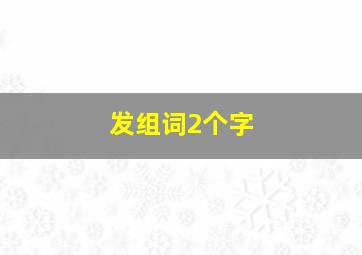 发组词2个字